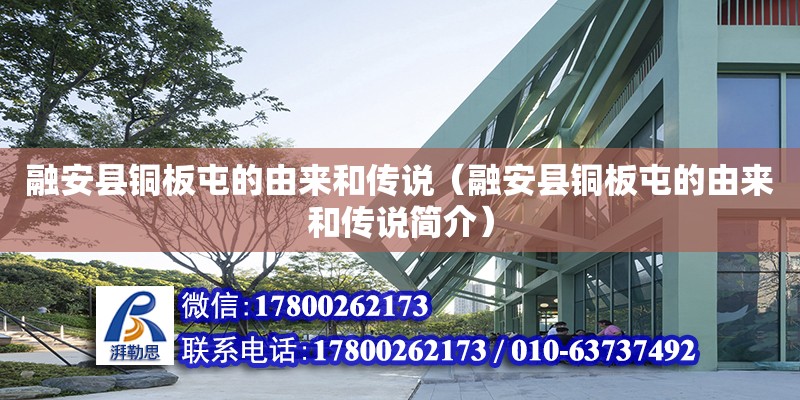 融安县铜板屯的由来和传说（融安县铜板屯的由来和传说简介）

湃勒思

微信：17800262173

联系电话：17800262173 / 010-63737492